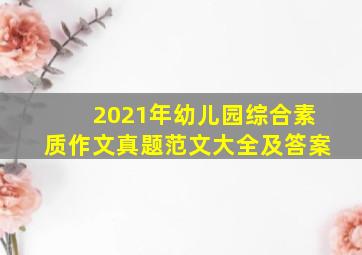 2021年幼儿园综合素质作文真题范文大全及答案